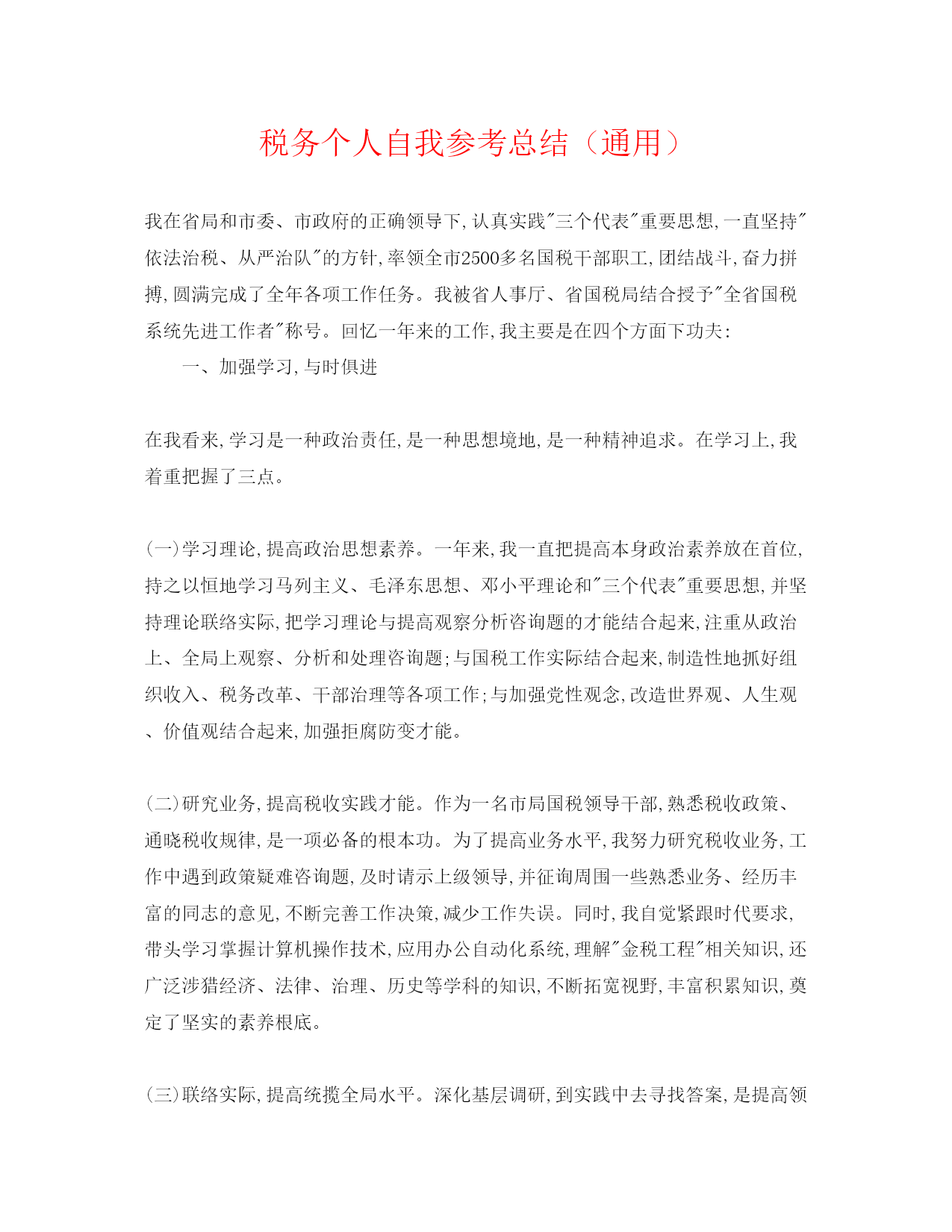 税务个人自我参考总结（通用）

我在省局和市委、市政府的正确领导下,认真实践"三个代表"重要思想,一直坚持"依法治税、从严治队"的方针,率领全市2500多名国税干部职工,团结战斗,奋力拼搏,圆满完成了全年各项工作任务。我被省人事厅、省国税局结合授予"全省国税系统先进工作者"称号。回忆一年来的工作,我主要是在四个方面下功夫:

一、加强学习,与时俱进

在我看来,学习是一种政治责任,是一种思想境地,是一种精神追求。在学习上,我着重把握了三点。

(一)学习理论,提高政治思想素养。一年来,我一直把提高本身政治素养放在首位,持之以恒地学习马列主义、毛泽东思想、邓小平理论和"三个代表"重要思想,并坚持理论联络实际,把学习理论与提高观察分析咨询题的才能结合起来,注重从政治上、全局上观察、分析和处理咨询题;与国税工作实际结合起来,制造性地抓好组织收入、税务改革、干部治理等各项工作;与加强党性观念,改造世界观、人生观、价值观结合起来,加强拒腐防变才能。

(二)研究业务,提高税收实践才能。作为一名市局国税领导干部,熟悉税收政策、通晓税收规律,是一项必备的根本功。为了提高业务水平,我努力研究税收业务,工作中遇到政策疑难咨询题,及时请示上级领导,并征询周围一些熟悉业务、经历丰富的同志的意见,不断完善工作决策,减少工作失误。同时,我自觉紧跟时代要求,带头学习掌握计算机操作技术,应用办公自动化系统,理解"金税工程"相关知识,还广泛涉猎经济、法律、治理、历史等学科的知识,不断拓宽视野,丰富积累知识,奠定了坚实的素养根底。

(三)联络实际,提高统揽全局水平。深化基层调研,到实践中去寻找答案,是提高领